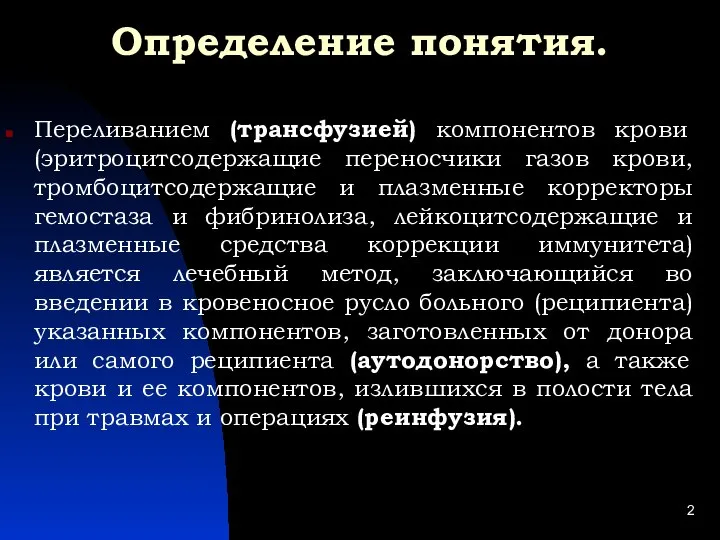 Определение понятия.

Переливанием (трансфузией) компонентов крови (эритроцитсодержащие переносчики газов крови, тромбоцитсодержащие и плазменные корректоры гемостаза и фибринолиза, лейкоцитсодержащие и плазменные средства коррекции иммунитета) является лечебный метод, заключающийся во введении в кровеносное русло больного (реципиента) указанных компонентов, заготовленных от донора или самого реципиента (аутодонорство), а также крови и ее компонентов, излившихся в полости тела при травмах и операциях (реинфузия).

2